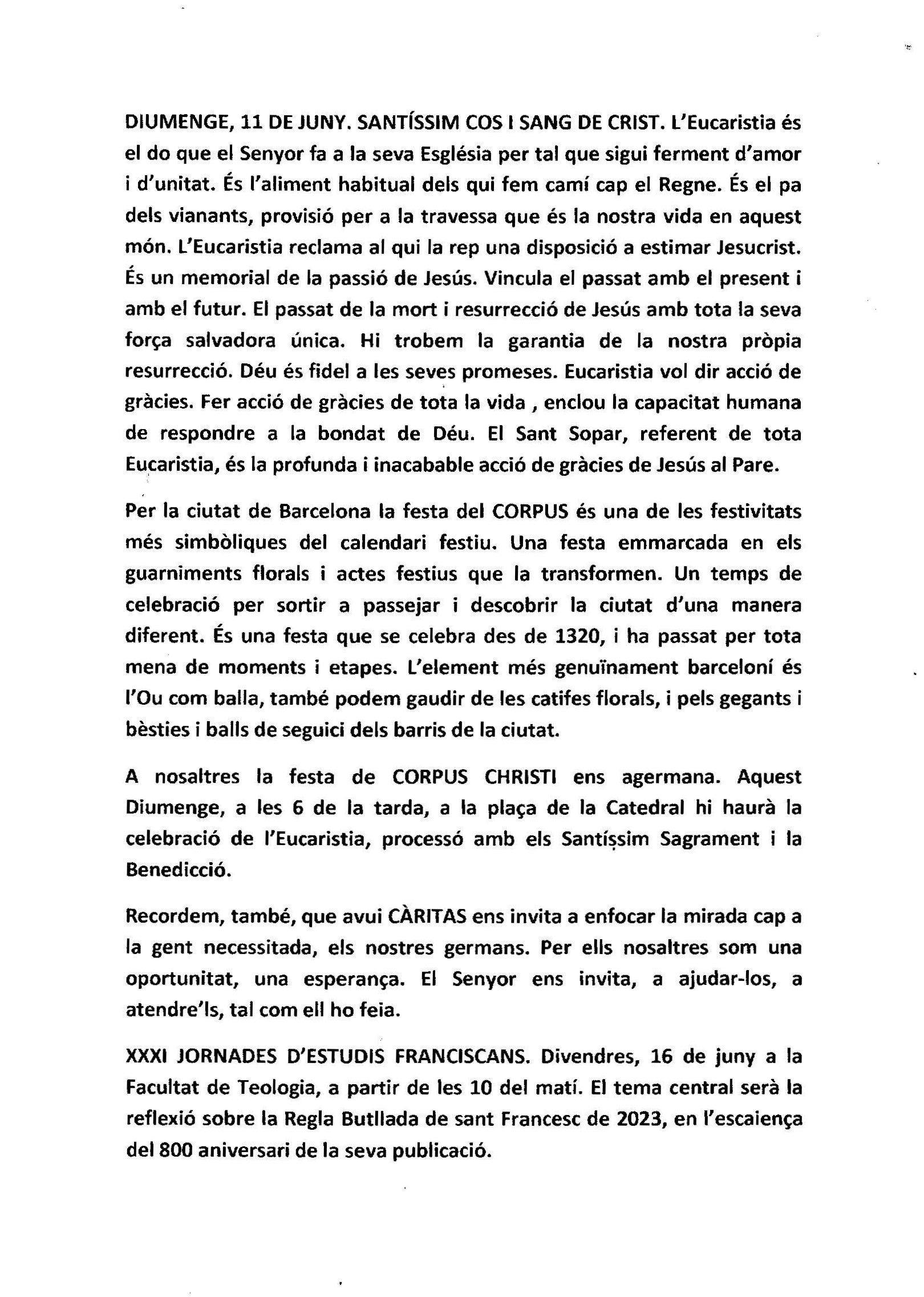 DIUMENGE, 11 DE JUNY. SANTÍSSIM COS I SANG DE CRIST. L'Eucaristia és el do que el Senyor fa a la seva Església per tal que sigui ferment d'amor i d'unitat. És l'aliment habitual dels qui fem camí cap el Regne. És el pa dels vianants, provisió per a la travessa que és la nostra vida en aquest món. L'Eucaristia reclama al qui la rep una disposició a estimar Jesucrist. És un memorial de la passió de Jesús. Vincula el passat amb el present i amb el futur. El passat de la mort i resurrecció de Jesús amb tota la seva força salvadora única. Hi trobem la garantia de la nostra pròpia resurrecció. Déu és fidel a les seves promeses. Eucaristia vol dir acció de gràcies. Fer acció de gràcies de tota la vida , enclou la capacitat humana de respondre a la bondat de Déu. El Sant Sopar, referent de tota Eucaristia, és la profunda i inacabable acció de gràcies de Jesús al Pare.

Per la ciutat de Barcelona la festa del CORPUS és una de les festivitats més simbòliques del calendari festiu. Una festa emmarcada en els guarniments florals i actes festius que la transformen. Un temps de celebració per sortir a passejar i descobrir la ciutat d'una manera diferent. És una festa que se celebra des de 1320, i ha passat per tota mena de moments i etapes. L'element més genuïnament barceloní és l'Ou com balla, també podem gaudir de les catifes florals, i pels gegants i bèsties i balls de seguici dels barris de la ciutat.

A nosaltres la festa de CORPUS CHRISTI ens agermana. Aquest Diumenge, a les 6 de la tarda, a la plaça de la Catedral hi haurà la celebració de l'Eucaristia, processó amb els Santíssim Sagrament i la Benedicció.

Recordem, també, que avui CÀRITAS ens invita a enfocar la mirada cap a la gent necessitada, els nostres germans. Per ells nosaltres som una oportunitat, una esperança. El Senyor ens invita, a ajudar-los, a atendre'ls, tal com ell ho feia.

XXXI JORNADES D'ESTUDIS FRANCISCANS. Divendres, 16 de juny a la Facultat de Teologia, a partir de les 10 del matí. El tema central serà la reflexió sobre la Regla Butllada de sant Francesc de 2023, en l'escaiença del 800 aniversari de la seva publicació.